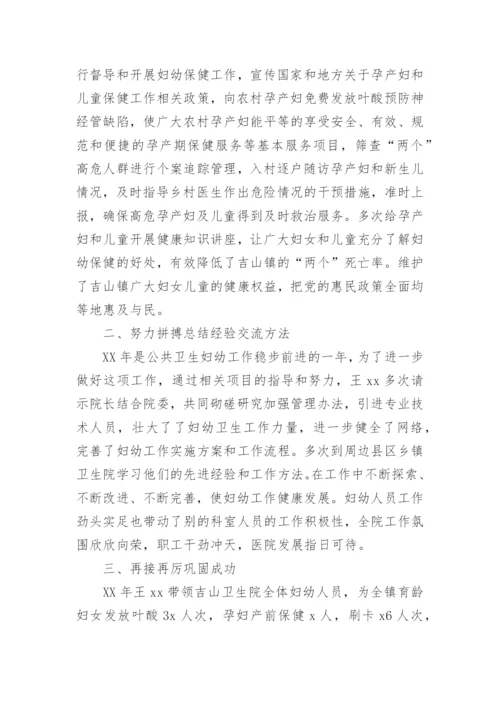 行督导和开展妇幼保健工作，宣传国家和地方关于孕产妇和儿童保健工作相关政策，向农村孕产妇免费发放叶酸预防神经管缺陷，使广大农村孕产妇能平等的享受安全、有效、规范和便捷的孕产期保健服务等基本服务项目，筛查“两个”高危人群进行个案追踪管理，入村逐户随访孕产妇和新生儿情况，及时指导乡村医生作出危险情况的干预措施，准时上报，确保高危孕产妇及儿童得到及时救治服务。多次给孕产妇和儿童开展健康知识讲座，让广大妇女和儿童充分了解妇幼保健的好处，有效降低了吉山镇的“两个”死亡率。维护了吉山镇广大妇女儿童的健康权益，把党的惠民政策全面均等地惠及与民。

二、努力拼搏总结经验交流方法

XX 年是公共卫生妇幼工作稳步前进的一年，为了进一步做好这项工作，通过相关项目的指导和努力，王 xx 多次请示院长结合院委，共同砌磋研究加强管理办法，引进专业技术人员，壮大了了妇幼卫生工作力量，进一步健全了网络，完善了妇幼工作实施方案和工作流程。多次到周边县区乡镇卫生院学习他们的先进经验和工作方法。在工作中不断探索、不断改进、不断完善，使妇幼工作健康发展。妇幼人员工作劲头实足也带动了别的科室人员的工作积极性，全院工作氛围欣欣向荣，职工干劲冲天，医院发展指日可待。

三、再接再厉巩固成功

XX 年王 xx 带领吉山卫生院全体妇幼人员，为全镇育龄妇女发放叶酸 3x 人次，孕妇产前保健 x 人，刷卡 x6 人次，